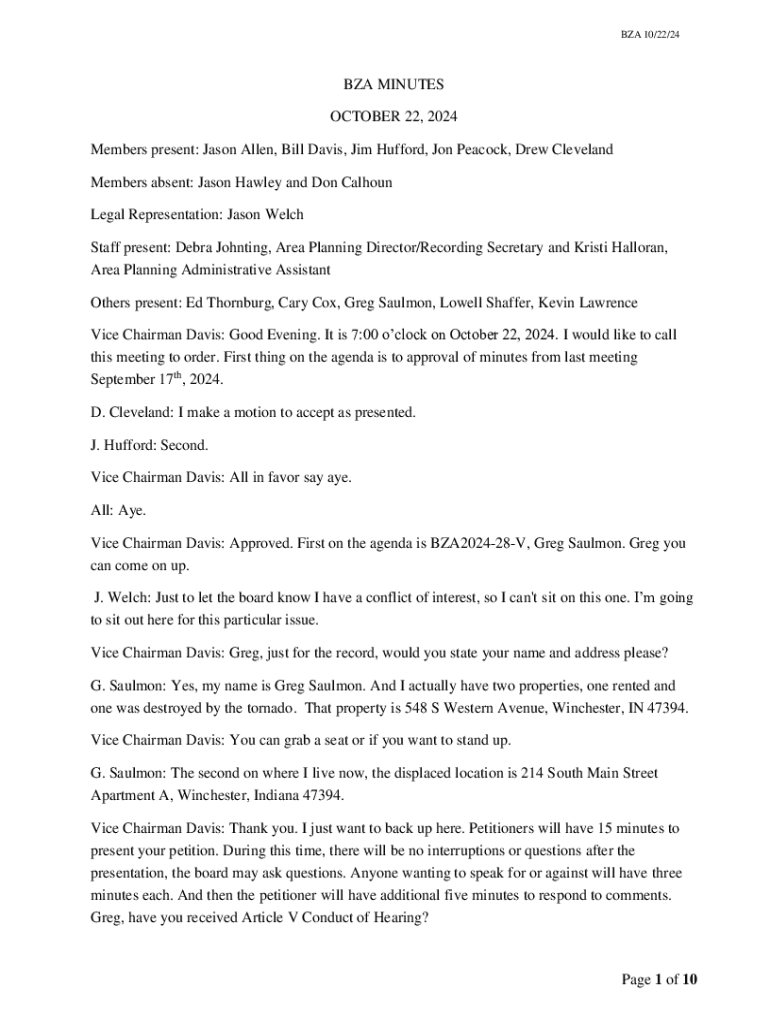 BZA 10/22/24

BZA MINUTES

OCTOBER 22, 2024

Members present: Jason Allen, Bill Davis, Jim Hufford, Jon Peacock, Drew Cleveland

Members absent: Jason Hawley and Don Calhoun

Legal Representation: Jason Welch

Staff present: Debra Johnting, Area Planning Director/Recording Secretary and Kristi Halloran, Area Planning Administrative Assistant

Others present: Ed Thornburg, Cary Cox, Greg Saulmon, Lowell Shaffer, Kevin Lawrence

Vice Chairman Davis: Good Evening. It is 7:00 o'clock on October 22, 2024. I would like to call this meeting to order. First thing on the agenda is to approval of minutes from last meeting September 17$^{th}$, 2024.

D. Cleveland: I make a motion to accept as presented.

J. Hufford: Second.

Vice Chairman Davis: All in favor say aye.

All: Aye.

Vice Chairman Davis: Approved. First on the agenda is BZA2024-28-V, Greg Saulmon. Greg you can come on up.

J. Welch: Just to let the board know I have a conflict of interest, so I can't sit on this one. I'm going to sit out here for this particular issue.

Vice Chairman Davis: Greg, just for the record, would you state your name and address please?

G. Saulmon: Yes, my name is Greg Saulmon. And I actually have two properties, one rented and one was destroyed by the tornado. That property is 548 S Western Avenue, Winchester, IN 47394.

Vice Chairman Davis: You can grab a seat or if you want to stand up.

G. Saulmon: The second on where I live now, the displaced location is 214 South Main Street Apartment A, Winchester, Indiana 47394.

Vice Chairman Davis: Thank you. I just want to back up here. Petitioners will have 15 minutes to present your petition. During this time, there will be no interruptions or questions after the presentation, the board may ask questions. Anyone wanting to speak for or against will have three minutes each. And then the petitioner will have additional five minutes to respond to comments. Greg, have you received Article V Conduct of Hearing?

Page 1 of 10